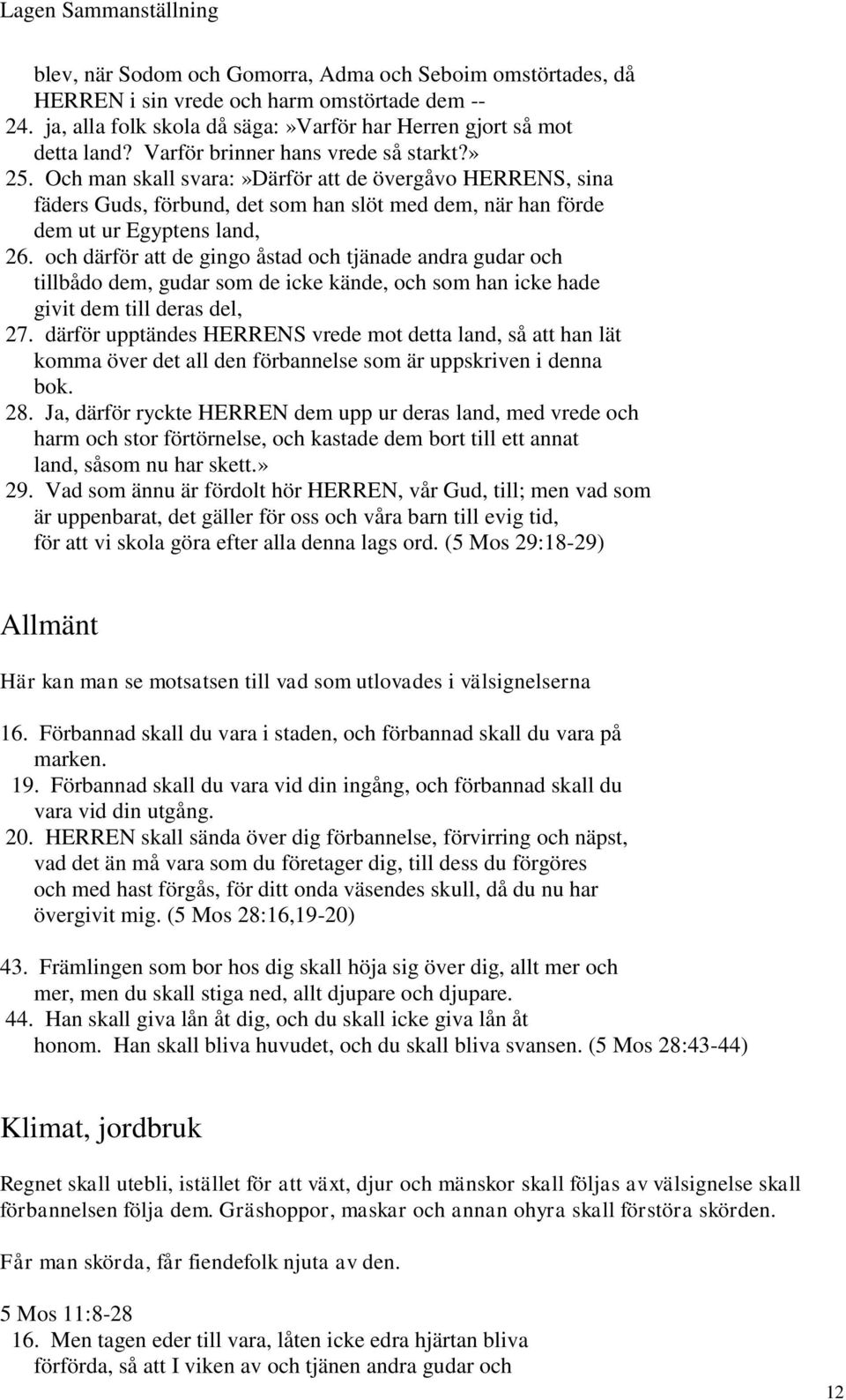 Lagen Sammanställning

blev, när Sodom och Gomorra, Adma och Seboim omstörtades, då HERREN i sin vrede och harm omstörtade dem --
24. ja, alla folk skola då säga:»Varför har Herren gjort så mot detta land? Varför brinner hans vrede så starkt?»
25. Och man skall svara:»Därför att de övergåvo HERRENS, sina fäders Guds, förbund, det som han slöt med dem, när han förde dem ut ur Egyptens land,
26. och därför att de gingo åstad och tjänade andra gudar och tillbådo dem, gudar som de icke kände, och som han icke hade givit dem till deras del,
27. därför upptändes HERRENS vrede mot detta land, så att han lät komma över det all den förbannelse som är uppskriven i denna bok.
28. Ja, därför ryckte HERREN dem upp ur deras land, med vrede och harm och stor förtörnelse, och kastade dem bort till ett annat land, såsom nu har skett.»
29. Vad som ännu är fördolt hör HERREN, vår Gud, till; men vad som är uppenbarat, det gäller för oss och våra barn till evig tid, för att vi skola göra efter alla denna lags ord. (5 Mos 29:18-29)

Allmänt

Här kan man se motsatsen till vad som utlovades i välsignelserna

16. Förbannad skall du vara i staden, och förbannad skall du vara på marken.
19. Förbannad skall du vara vid din ingång, och förbannad skall du vara vid din utgång.
20. HERREN skall sända över dig förbannelse, förvirring och näpst, vad det än må vara som du företager dig, till dess du förgöres och med hast förgås, för ditt onda väsendes skull, då du nu har övergivit mig. (5 Mos 28:16,19-20)

43. Främlingen som bor hos dig skall höja sig över dig, allt mer och mer, men du skall stiga ned, allt djupare och djupare.
44. Han skall giva lån åt dig, och du skall icke giva lån åt honom. Han skall bliva huvudet, och du skall bliva svansen. (5 Mos 28:43-44)

Klimat, jordbruk

Regnet skall utebli, istället för att växt, djur och mänskor skall följas av välsignelse skall förbannelsen följa dem. Gräshoppor, maskar och annan ohyra skall förstöra skörden.

Får man skörda, får fiendefolk njuta av den.

5 Mos 11:8-28
16. Men tagen eder till vara, låten icke edra hjärtan bliva förförda, så att I viken av och tjänen andra gudar och

12